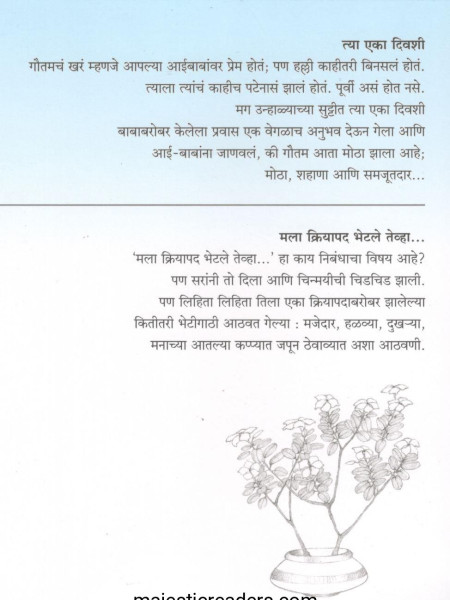 त्या एका दिवशी

गौतमचं खरं म्हणजे आपल्या आईबाबांवर प्रेम होतं; पण हल्ली काहीतरी बिनसलं होतं. त्याला त्यांचं काहीच पटेनासं झालं होतं. पूर्वी असं होत नसे. मग उन्हाळ्याच्या सुट्टीत त्या एका दिवशी बाबाबरोबर केलेला प्रवास एक वेगळाच अनुभव देऊन गेला आणि आई-बाबांना जाणवलं, की गौतम आता मोठा झाला आहे; मोठा, शहाणा आणि समजूतदार...

मला क्रियापद भेटले तेव्हा...

'मला क्रियापद भेटले तेव्हा...' हा काय निबंधाचा विषय आहे? पण सरांनी तो दिला आणि चिन्मयीची चिडचिड झाली. पण लिहिता लिहिता तिला एका क्रियापदाबरोबर झालेल्या कितीतरी भेटीगाठी आठवत गेल्या : मजेदार, हळव्या, दुखऱ्या, मनाच्या आतल्या कप्प्यात जपून ठेवाव्यात अशा आठवणी.

majesticreaders.com